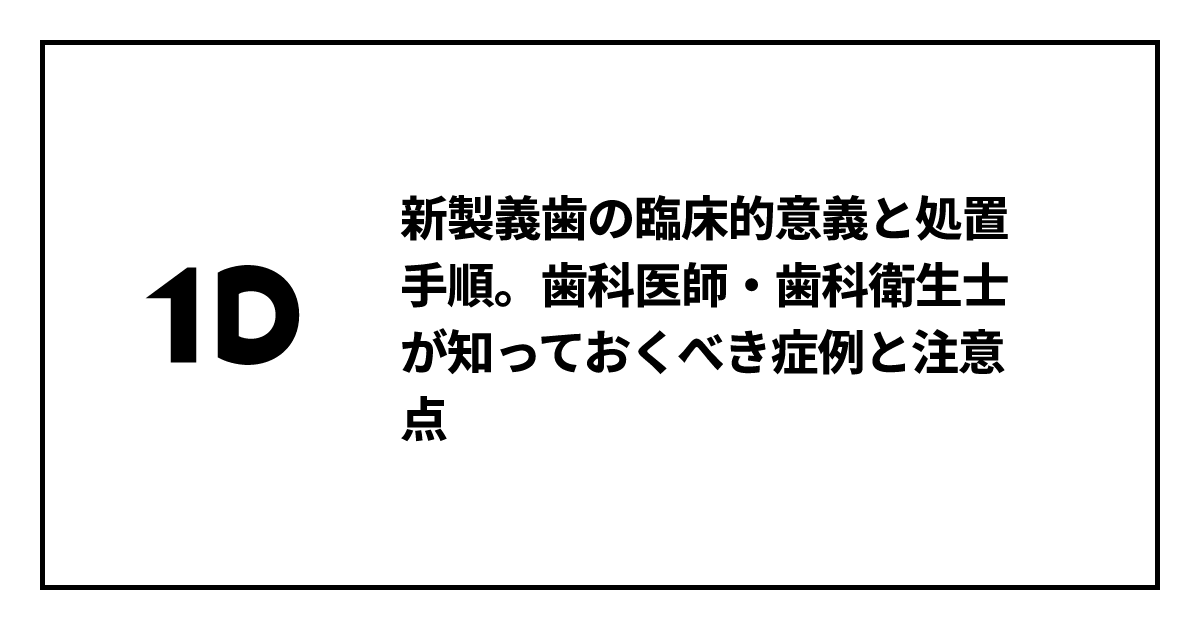 1D

新製義歯の臨床的意義と処置手順。歯科医師・歯科衛生士が知っておくべき症例と注意点